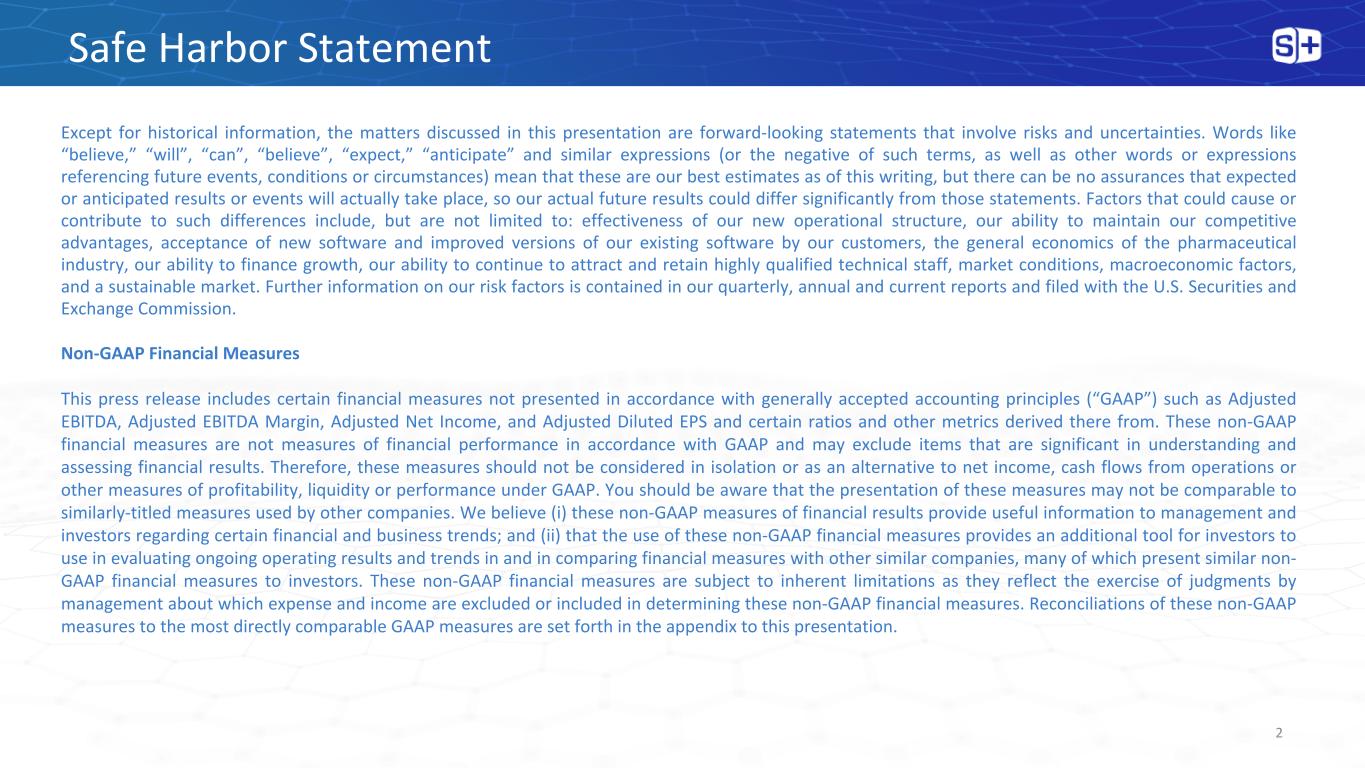 Safe Harbor Statement

S+

Except for historical information, the matters discussed in this presentation are forward-looking statements that involve risks and uncertainties. Words like “believe,” “will”, “can”, “believe”, “expect,” “anticipate” and similar expressions (or the negative of such terms, as well as other words or expressions referencing future events, conditions or circumstances) mean that these are our best estimates as of this writing, but there can be no assurances that expected or anticipated results or events will actually take place, so our actual future results could differ significantly from those statements. Factors that could cause or contribute to such differences include, but are not limited to: effectiveness of our new operational structure, our ability to maintain our competitive advantages, acceptance of new software and improved versions of our existing software by our customers, the general economics of the pharmaceutical industry, our ability to finance growth, our ability to continue to attract and retain highly qualified technical staff, market conditions, macroeconomic factors, and a sustainable market. Further information on our risk factors is contained in our quarterly, annual and current reports and filed with the U.S. Securities and Exchange Commission.

Non-GAAP Financial Measures

This press release includes certain financial measures not presented in accordance with generally accepted accounting principles (“GAAP”) such as Adjusted EBITDA, Adjusted EBITDA Margin, Adjusted Net Income, and Adjusted Diluted EPS and certain ratios and other metrics derived there from. These non-GAAP financial measures are not measures of financial performance in accordance with GAAP and may exclude items that are significant in understanding and assessing financial results. Therefore, these measures should not be considered in isolation or as an alternative to net income, cash flows from operations or other measures of profitability, liquidity or performance under GAAP. You should be aware that the presentation of these measures may not be comparable to similarly-titled measures used by other companies. We believe (i) these non-GAAP measures of financial results provide useful information to management and investors regarding certain financial and business trends; and (ii) that the use of these non-GAAP financial measures provides an additional tool for investors to use in evaluating ongoing operating results and trends in and in comparing financial measures with other similar companies, many of which present similar non-GAAP financial measures to investors. These non-GAAP financial measures are subject to inherent limitations as they reflect the exercise of judgments by management about which expense and income are excluded or included in determining these non-GAAP financial measures. Reconciliations of these non-GAAP measures to the most directly comparable GAAP measures are set forth in the appendix to this presentation.

2